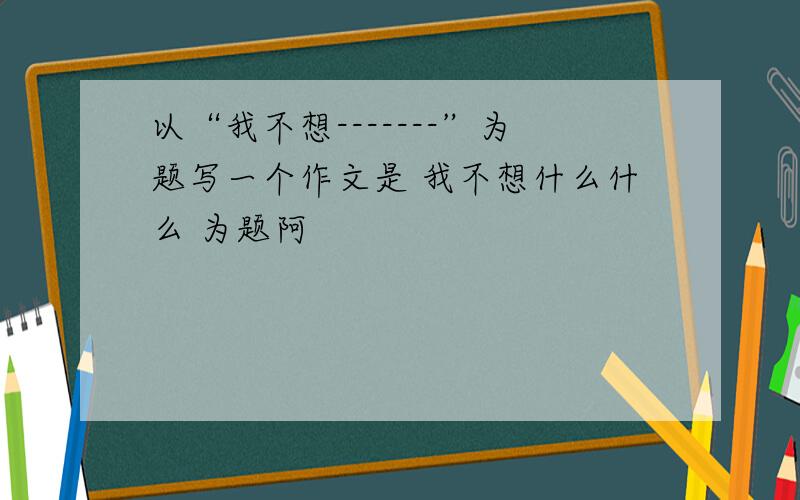 以“我不想-------”为题写一个作文是 我不想什么什么 为题阿